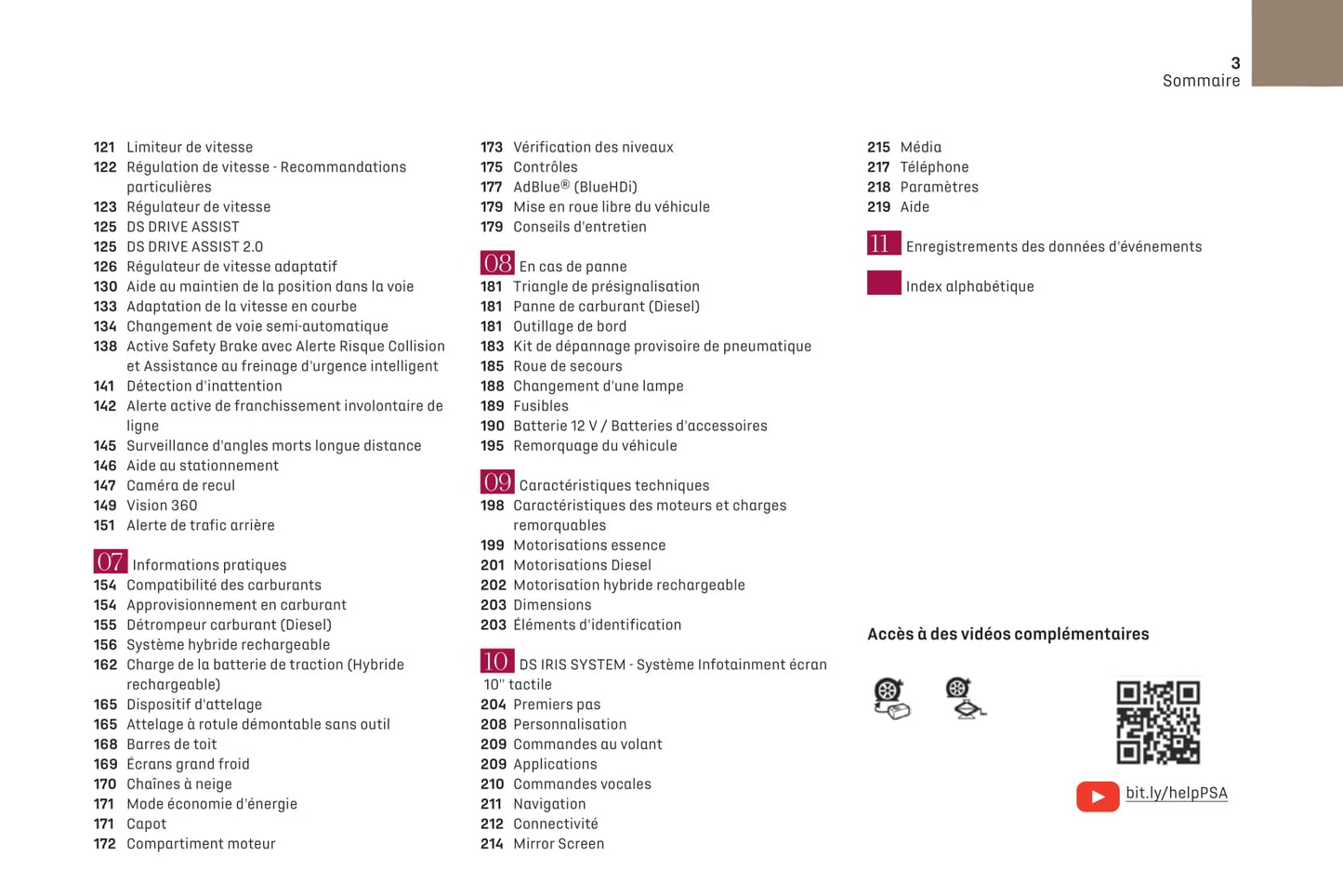 3
Sommaire

121 Limiteur de vitesse
122 Régulation de vitesse - Recommandations particulières
123 Régulateur de vitesse
125 DS DRIVE ASSIST
125 DS DRIVE ASSIST 2.0
126 Régulateur de vitesse adaptatif
130 Aide au maintien de la position dans la voie
133 Adaptation de la vitesse en courbe
134 Changement de voie semi-automatique
138 Active Safety Brake avec Alerte Risque Collision et Assistance au freinage d'urgence intelligent
141 Détection d'inattention
142 Alerte active de franchissement involontaire de ligne
145 Surveillance d'angles morts longue distance
146 Aide au stationnement
147 Caméra de recul
149 Vision 360
151 Alerte de trafic arrière

07 Informations pratiques
154 Compatibilité des carburants
154 Approvisionnement en carburant
155 Détrompeur carburant (Diesel)
156 Système hybride rechargeable
162 Charge de la batterie de traction (Hybride rechargeable)
165 Dispositif d'attelage
165 Attelage à rotule démontable sans outil
168 Barres de toit
169 Écrans grand froid
170 Chaînes à neige
171 Mode économie d'énergie
171 Capot
172 Compartiment moteur

173 Vérification des niveaux
175 Contrôles
177 AdBlue® (BlueHDi)
179 Mise en roue libre du véhicule
179 Conseils d'entretien

08 En cas de panne
181 Triangle de présignalisation
181 Panne de carburant (Diesel)
181 Outillage de bord
183 Kit de dépannage provisoire de pneumatique
185 Roue de secours
188 Changement d'une lampe
189 Fusibles
190 Batterie 12 V / Batteries d'accessoires
195 Remorquage du véhicule

09 Caractéristiques techniques
198 Caractéristiques des moteurs et charges remorquables
199 Motorisations essence
201 Motorisations Diesel
202 Motorisation hybride rechargeable
203 Dimensions
203 Éléments d'identification

10 DS IRIS SYSTEM - Système Infotainment écran 10" tactile
204 Premiers pas
208 Personnalisation
209 Commandes au volant
209 Applications
210 Commandes vocales
211 Navigation
212 Connectivité
214 Mirror Screen

215 Média
217 Téléphone
218 Paramètres
219 Aide

11 Enregistrements des données d'événements

Index alphabétique

Accès à des vidéos complémentaires

bit.ly/helpPSA